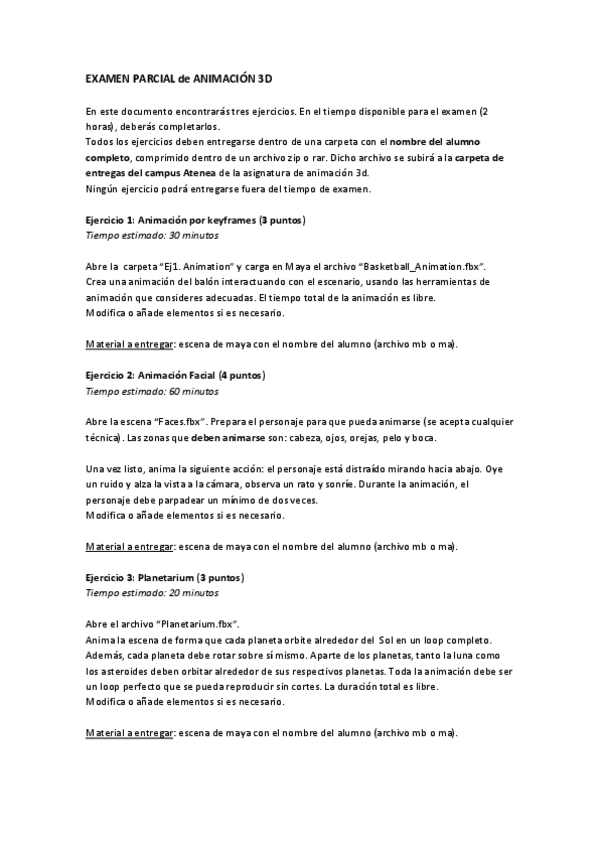 EXAMEN PARCIAL de ANIMACIÓN 3D

En este documento encontrarás tres ejercicios. En el tiempo disponible para el examen (2 horas), deberás completarlos.
Todos los ejercicios deben entregarse dentro de una carpeta con el nombre del alumno completo, comprimido dentro de un archivo zip o rar. Dicho archivo se subirá a la carpeta de entregas del campus Atenea de la asignatura de animación 3d.
Ningún ejercicio podrá entregarse fuera del tiempo de examen.

Ejercicio 1: Animación por keyframes (3 puntos)
Tiempo estimado: 30 minutos

Abre la carpeta "Ej1. Animation" y carga en Maya el archivo "Basketball_Animation.fbx". Crea una animación del balón interactuando con el escenario, usando las herramientas de animación que consideres adecuadas. El tiempo total de la animación es libre.
Modifica o añade elementos si es necesario.

Material a entregar: escena de maya con el nombre del alumno (archivo mb o ma).

Ejercicio 2: Animación Facial (4 puntos)
Tiempo estimado: 60 minutos

Abre la escena "Faces.fbx". Prepara el personaje para que pueda animarse (se acepta cualquier técnica). Las zonas que deben animarse son: cabeza, ojos, orejas, pelo y boca.

Una vez listo, anima la siguiente acción: el personaje está distraído mirando hacia abajo. Oye un ruido y alza la vista a la cámara, observa un rato y sonríe. Durante la animación, el personaje debe parpadear un mínimo de dos veces.
Modifica o añade elementos si es necesario.

Material a entregar: escena de maya con el nombre del alumno (archivo mb o ma).

Ejercicio 3: Planetarium (3 puntos)
Tiempo estimado: 20 minutos

Abre el archivo "Planetarium.fbx".
Anima la escena de forma que cada planeta orbite alrededor del Sol en un loop completo. Además, cada planeta debe rotar sobre sí mismo. Aparte de los planetas, tanto la luna como los asteroides deben orbitar alrededor de sus respectivos planetas. Toda la animación debe ser un loop perfecto que se pueda reproducir sin cortes. La duración total es libre.
Modifica o añade elementos si es necesario.

Material a entregar: escena de maya con el nombre del alumno (archivo mb o ma).